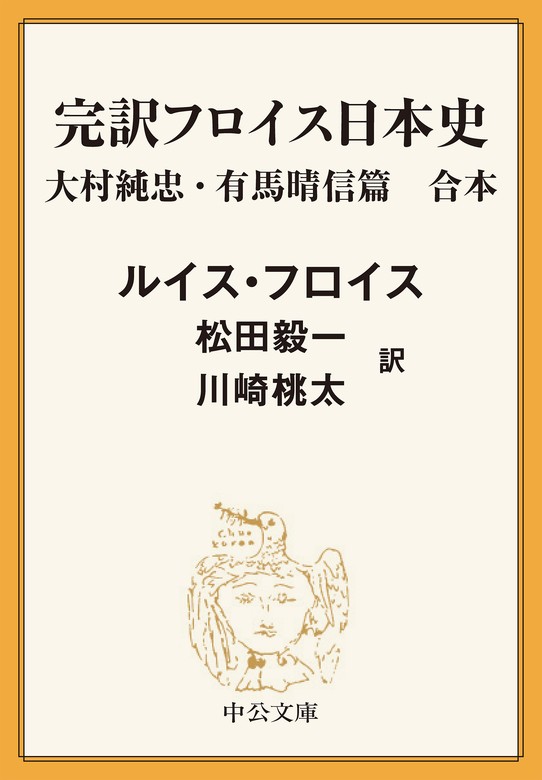 完訳フロイス日本史
大村純忠・有馬晴信篇　合本

ルイス・フロイス
松田毅一
川崎桃太
訳

中公文庫